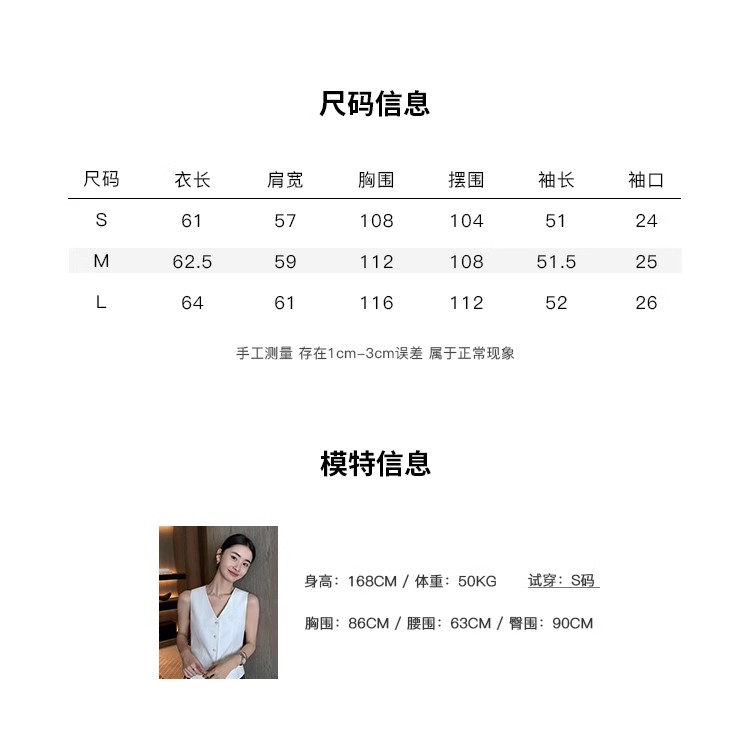 尺码信息

| 尺码 | 衣长 | 肩宽 | 胸围 | 摆围 | 袖长 | 袖口 |
|---|---|---|---|---|---|---|
| S | 61 | 57 | 108 | 104 | 51 | 24 |
| M | 62.5 | 59 | 112 | 108 | 51.5 | 25 |
| L | 64 | 61 | 116 | 112 | 52 | 26 |

手工测量 存在1cm-3cm误差 属于正常现象

模特信息

身高：168CM / 体重：50KG 试穿：S码

胸围：86CM / 腰围：63CM / 臀围：90CM